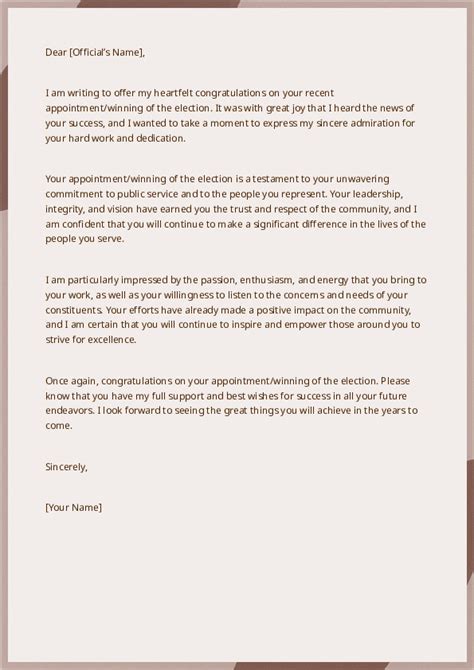 Dear [Official's Name],

I am writing to offer my heartfelt congratulations on your recent appointment/winning of the election. It was with great joy that I heard the news of your success, and I wanted to take a moment to express my sincere admiration for your hard work and dedication.

Your appointment/winning of the election is a testament to your unwavering commitment to public service and to the people you represent. Your leadership, integrity, and vision have earned you the trust and respect of the community, and I am confident that you will continue to make a significant difference in the lives of the people you serve.

I am particularly impressed by the passion, enthusiasm, and energy that you bring to your work, as well as your willingness to listen to the concerns and needs of your constituents. Your efforts have already made a positive impact on the community, and I am certain that you will continue to inspire and empower those around you to strive for excellence.

Once again, congratulations on your appointment/winning of the election. Please know that you have my full support and best wishes for success in all your future endeavors. I look forward to seeing the great things you will achieve in the years to come.

Sincerely,

[Your Name]